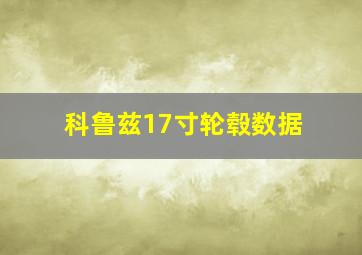 科鲁兹17寸轮毂数据